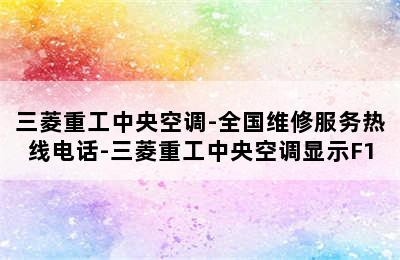 三菱重工中央空调-全国维修服务热线电话-三菱重工中央空调显示F1